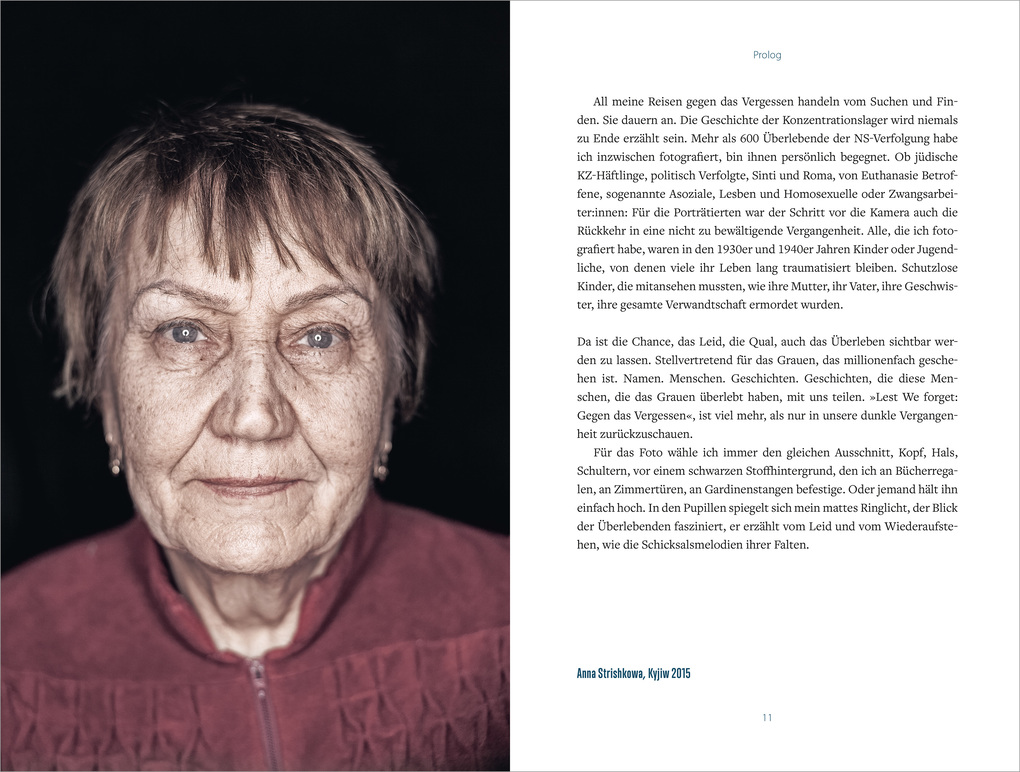 Prolog

All meine Reisen gegen das Vergessen handeln vom Suchen und Finden. Sie dauern an. Die Geschichte der Konzentrationslager wird niemals zu Ende erzählt sein. Mehr als 600 Überlebende der NS-Verfolgung habe ich inzwischen fotografiert, bin ihnen persönlich begegnet. Ob jüdische KZ-Häftlinge, politisch Verfolgte, Sinti und Roma, von Euthanasie Betroffene, sogenannte Asoziale, Lesben und Homosexuelle oder Zwangsarbeiter:innen: Für die Porträtierten war der Schritt vor die Kamera auch die Rückkehr in eine nicht zu bewältigende Vergangenheit. Alle, die ich fotografiert habe, waren in den 1930er und 1940er Jahren Kinder oder Jugendliche, von denen viele ihr Leben lang traumatisiert bleiben. Schutzlose Kinder, die mitansehen mussten, wie ihre Mutter, ihr Vater, ihre Geschwister, ihre gesamte Verwandtschaft ermordet wurden.

Da ist die Chance, das Leid, die Qual, auch das Überleben sichtbar werden zu lassen. Stellvertretend für das Grauen, das millionenfach geschehen ist. Namen. Menschen. Geschichten. Geschichten, die diese Menschen, die das Grauen überlebt haben, mit uns teilen. »Lest We forget: Gegen das Vergessen«, ist viel mehr, als nur in unsere dunkle Vergangenheit zurückzuschauen.

Für das Foto wähle ich immer den gleichen Ausschnitt, Kopf, Hals, Schultern, vor einem schwarzen Stoffhintergrund, den ich an Bücherregalen, an Zimmertüren, an Gardinenstangen befestige. Oder jemand hält ihn einfach hoch. In den Pupillen spiegelt sich mein mattes Ringlicht, der Blick der Überlebenden fasziniert, er erzählt vom Leid und vom Wiederaufstehen, wie die Schicksalsmelodien ihrer Falten.

Anna Strishkowa, Kyjiw 2015

11